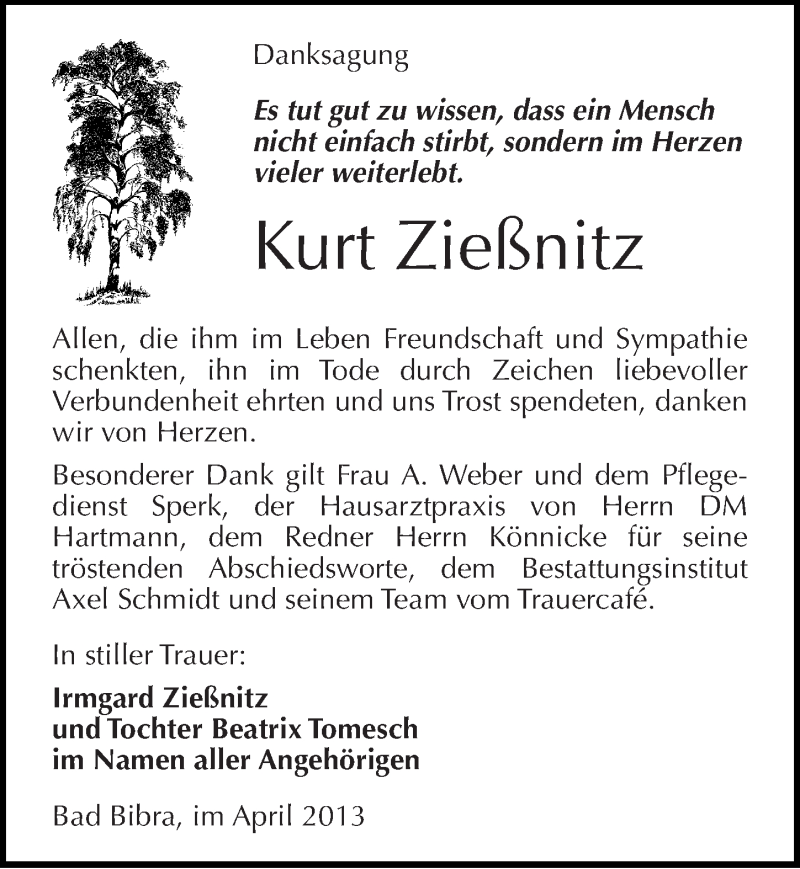 Danksagung

Es tut gut zu wissen, dass ein Mensch nicht einfach stirbt, sondern im Herzen vieler weiterlebt.

Kurt Zießnitz

Allen, die ihm im Leben Freundschaft und Sympathie schenkten, ihn im Tode durch Zeichen liebevoller Verbundenheit ehrten und uns Trost spendeten, danken wir von Herzen.

Besonderer Dank gilt Frau A. Weber und dem Pflegedienst Sperk, der Hausarztpraxis von Herrn DM Hartmann, dem Redner Herrn Könnicke für seine tröstenden Abschiedsworte, dem Bestattungsinstitut Axel Schmidt und seinem Team vom Trauercafé.

In stiller Trauer:

Irmgard Zießnitz
und Tochter Beatrix Tomesch
im Namen aller Angehörigen

Bad Bibra, im April 2013